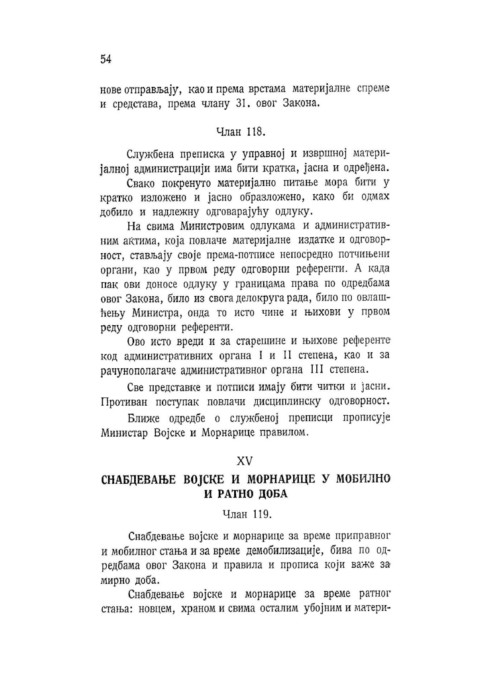 54

нове отправљају, као и према врстама материјалне спреме и средстава, према члану 31. овог Закона.

Члан 118.

Службена преписка у управној и извршној материјалној администрацији има бити кратка, јасна и одређена.

Свако покренуто материјално питање мора бити у кратко изложено и јасно образложено, како би одмах добило и надлежну одговарајућу одлуку.

На свима Министровим одлукама и административним актима, која повлаче материјалне издатке и одговорност, стављају своје према-потписе непосредно потчињени органи, као у првом реду одговорни референти. А када пак ови доносе одлуку у границама права по одредбама овог Закона, било из свога делокруга рада, било по овлашћењу Министра, онда то исто чине и њихови у првом реду одговорни референти.

Ово исто вреди и за старешине и њихове референте код административних органа I и II степена, као и за рачунополагаче административног органа III степена.

Све представке и потписи имају бити читки и јасни. Противан поступак повлачи дисциплинску одговорност.

Ближе одредбе о службеној преписци прописује Министар Војске и Морнарице правилом.

XV

СНАБДЕВАЊЕ ВОЈСКЕ И МОРНАРИЦЕ У МОБИЛНО И РАТНО ДОБА

Члан 119.

Снабдевање војске и морнарице за време приправног и мобилног стања и за време демобилизације, бива по одредбама овог Закона и правила и прописа који важе за мирно доба.

Снабдевање војске и морнарице за време ратног стања: новцем, храном и свима осталим убојним и матери-